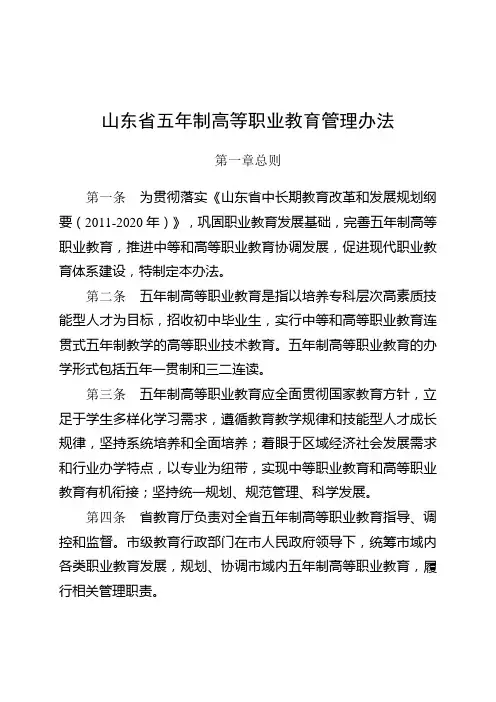 山东省五年制高等职业教育管理办法

第一章总则

第一条　为贯彻落实《山东省中长期教育改革和发展规划纲要（2011-2020年）》，巩固职业教育发展基础，完善五年制高等职业教育，推进中等和高等职业教育协调发展，促进现代职业教育体系建设，特制定本办法。

第二条　五年制高等职业教育是指以培养专科层次高素质技能型人才为目标，招收初中毕业生，实行中等和高等职业教育连贯式五年制教学的高等职业技术教育。五年制高等职业教育的办学形式包括五年一贯制和三二连读。

第三条　五年制高等职业教育应全面贯彻国家教育方针，立足于学生多样化学习需求，遵循教育教学规律和技能型人才成长规律，坚持系统培养和全面培养；着眼于区域经济社会发展需求和行业办学特点，以专业为纽带，实现中等职业教育和高等职业教育有机衔接；坚持统一规划、规范管理、科学发展。

第四条　省教育厅负责对全省五年制高等职业教育指导、调控和监督。市级教育行政部门在市人民政府领导下，统筹市域内各类职业教育发展，规划、协调市域内五年制高等职业教育，履行相关管理职责。